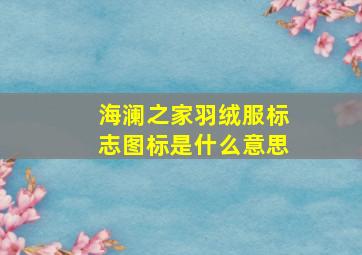 海澜之家羽绒服标志图标是什么意思